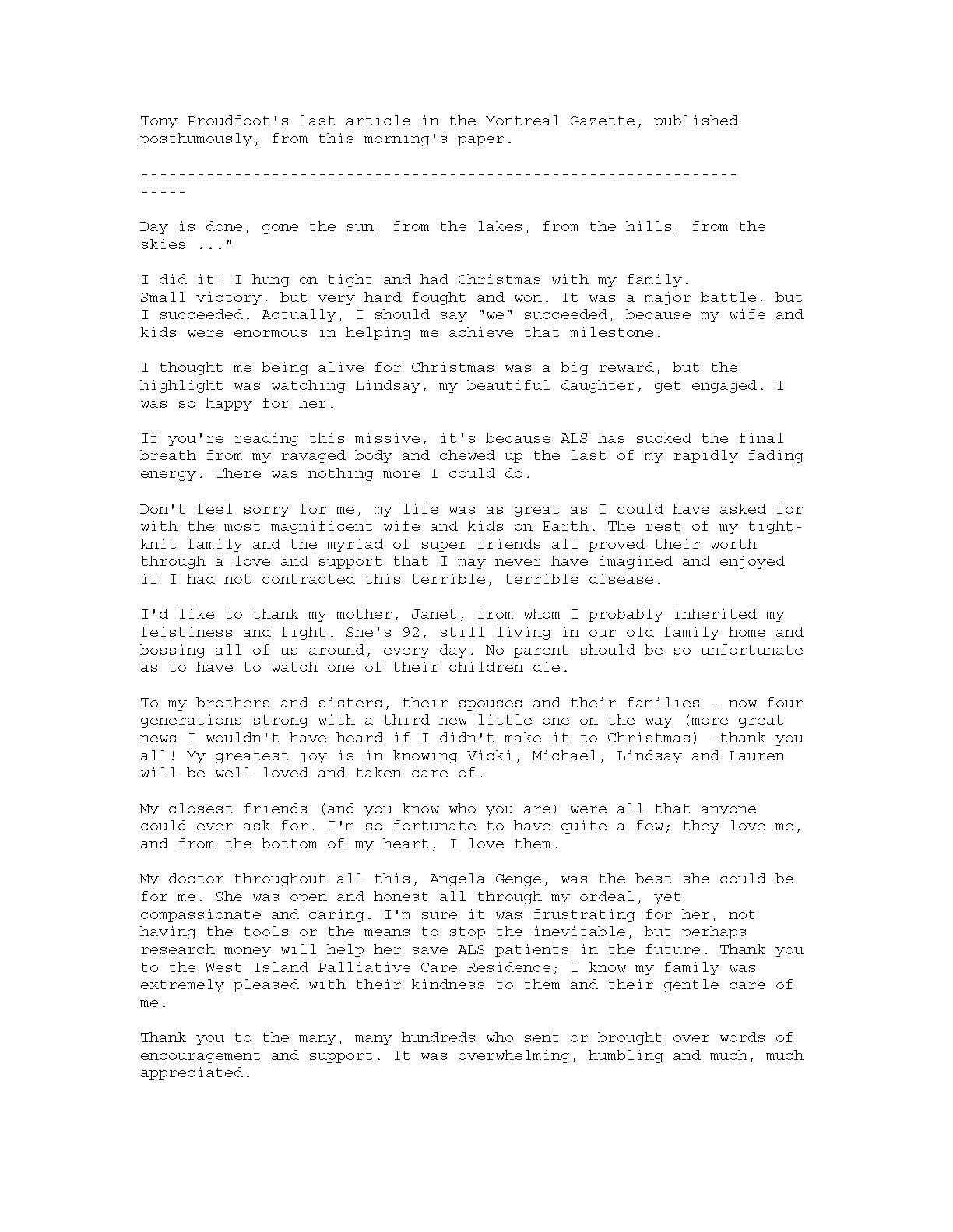 Tony Proudfoot's last article in the Montreal Gazette, published posthumously, from this morning's paper.

---------------------------------------------------------------------

Day is done, gone the sun, from the lakes, from the hills, from the skies ..."

I did it! I hung on tight and had Christmas with my family. Small victory, but very hard fought and won. It was a major battle, but I succeeded. Actually, I should say "we" succeeded, because my wife and kids were enormous in helping me achieve that milestone.

I thought me being alive for Christmas was a big reward, but the highlight was watching Lindsay, my beautiful daughter, get engaged. I was so happy for her.

If you're reading this missive, it's because ALS has sucked the final breath from my ravaged body and chewed up the last of my rapidly fading energy. There was nothing more I could do.

Don't feel sorry for me, my life was as great as I could have asked for with the most magnificent wife and kids on Earth. The rest of my tight-knit family and the myriad of super friends all proved their worth through a love and support that I may never have imagined and enjoyed if I had not contracted this terrible, terrible disease.

I'd like to thank my mother, Janet, from whom I probably inherited my feistiness and fight. She's 92, still living in our old family home and bossing all of us around, every day. No parent should be so unfortunate as to have to watch one of their children die.

To my brothers and sisters, their spouses and their families - now four generations strong with a third new little one on the way (more great news I wouldn't have heard if I didn't make it to Christmas) -thank you all! My greatest joy is in knowing Vicki, Michael, Lindsay and Lauren will be well loved and taken care of.

My closest friends (and you know who you are) were all that anyone could ever ask for. I'm so fortunate to have quite a few; they love me, and from the bottom of my heart, I love them.

My doctor throughout all this, Angela Genge, was the best she could be for me. She was open and honest all through my ordeal, yet compassionate and caring. I'm sure it was frustrating for her, not having the tools or the means to stop the inevitable, but perhaps research money will help her save ALS patients in the future. Thank you to the West Island Palliative Care Residence; I know my family was extremely pleased with their kindness to them and their gentle care of me.

Thank you to the many, many hundreds who sent or brought over words of encouragement and support. It was overwhelming, humbling and much, much appreciated.